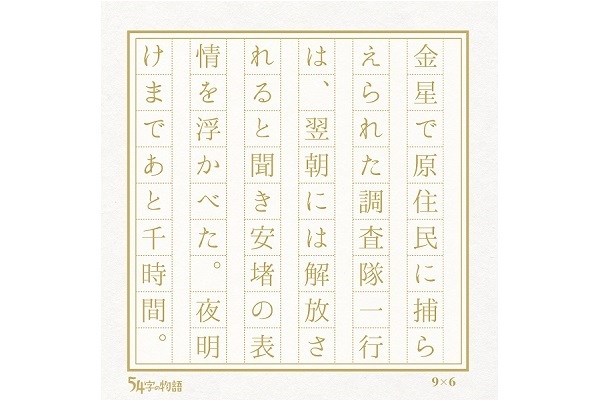 金星で原住民に捕らえられた調査隊一行は、翌朝には解放されると聞き安堵の表情を浮かべた。夜明けまであと千時間。

54字の物語

9×6